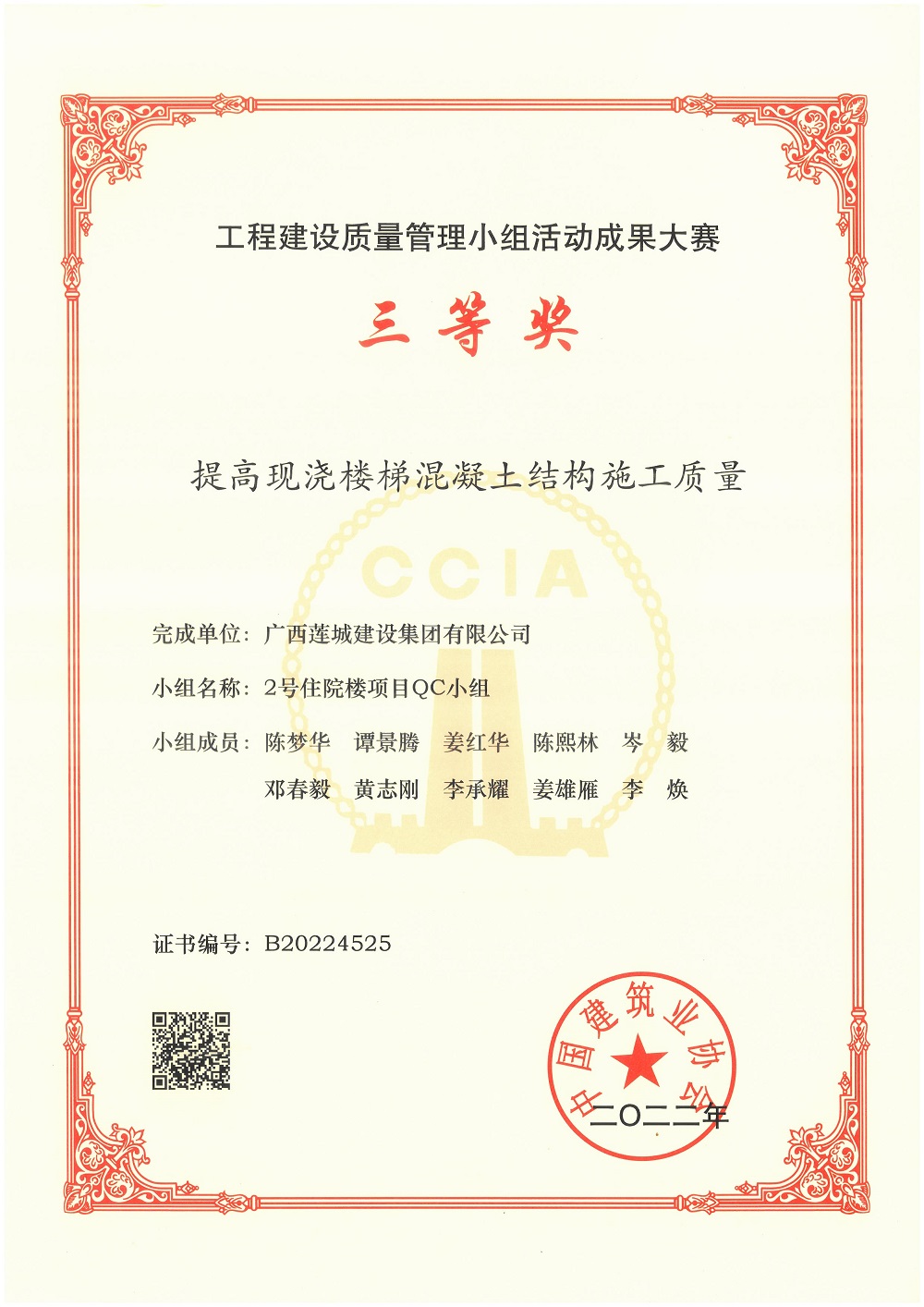 工程建设质量管理小组活动成果大赛

三等奖

提高现浇楼梯混凝土结构施工质量

CCIA

完成单位：广西莲城建设集团有限公司

小组名称：2号住院楼项目QC小组

小组成员：陈梦华　谭景腾　姜红华　陈熙林　岑　毅
邓春毅　黄志刚　李承耀　姜雄雁　李　焕

证书编号：B20224525

中国建筑业协会

二〇二二年